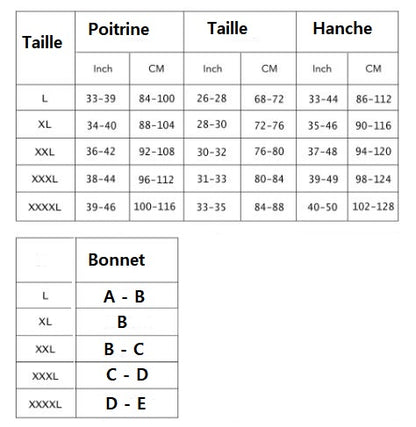 | Taille | Poitrine | | Taille | | Hanche | |
|---|---|---|---|---|---|---|
| | Inch | CM | Inch | CM | Inch | CM |
| L | 33-39 | 84-100 | 26-28 | 68-72 | 33-44 | 86-112 |
| XL | 34-40 | 88-104 | 28-30 | 72-76 | 35-46 | 90-116 |
| XXL | 36-42 | 92-108 | 30-32 | 76-80 | 37-48 | 94-120 |
| XXXL | 38-44 | 96-112 | 31-33 | 80-84 | 39-49 | 98-124 |
| XXXXL | 39-46 | 100-116 | 33-35 | 84-88 | 40-50 | 102-128 |

| | Bonnet |
|---|---|
| L | A - B |
| XL | B |
| XXL | B - C |
| XXXL | C - D |
| XXXXL | D - E |